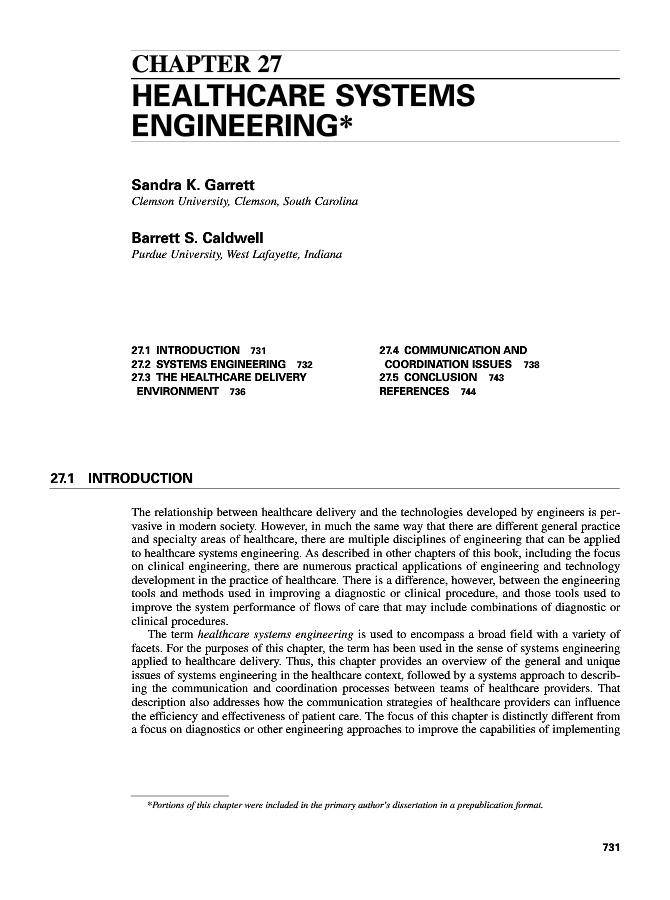 CHAPTER 27
HEALTHCARE SYSTEMS ENGINEERING*

Sandra K. Garrett
Clemson University, Clemson, South Carolina

Barrett S. Caldwell
Purdue University, West Lafayette, Indiana

27.1 INTRODUCTION 731
27.2 SYSTEMS ENGINEERING 732
27.3 THE HEALTHCARE DELIVERY ENVIRONMENT 736

27.4 COMMUNICATION AND COORDINATION ISSUES 738
27.5 CONCLUSION 743
REFERENCES 744

27.1 INTRODUCTION

The relationship between healthcare delivery and the technologies developed by engineers is pervasive in modern society. However, in much the same way that there are different general practice and specialty areas of healthcare, there are multiple disciplines of engineering that can be applied to healthcare systems engineering. As described in other chapters of this book, including the focus on clinical engineering, there are numerous practical applications of engineering and technology development in the practice of healthcare. There is a difference, however, between the engineering tools and methods used in improving a diagnostic or clinical procedure, and those tools used to improve the system performance of flows of care that may include combinations of diagnostic or clinical procedures.

The term healthcare systems engineering is used to encompass a broad field with a variety of facets. For the purposes of this chapter, the term has been used in the sense of systems engineering applied to healthcare delivery. Thus, this chapter provides an overview of the general and unique issues of systems engineering in the healthcare context, followed by a systems approach to describing the communication and coordination processes between teams of healthcare providers. That description also addresses how the communication strategies of healthcare providers can influence the efficiency and effectiveness of patient care. The focus of this chapter is distinctly different from a focus on diagnostics or other engineering approaches to improve the capabilities of implementing

*Portions of this chapter were included in the primary author's dissertation in a prepublication format.

731